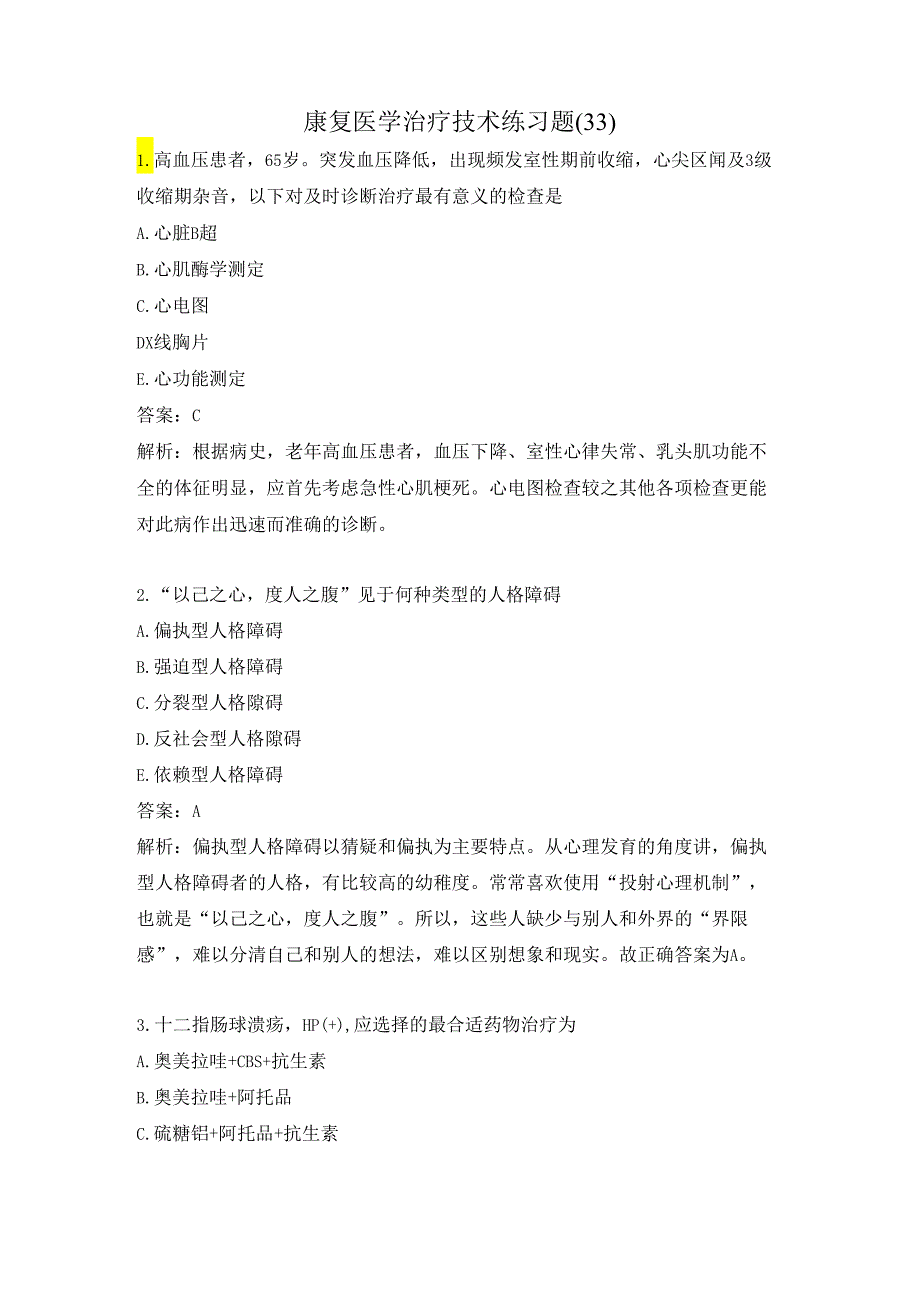 康复医学治疗技术练习题(33)

1.高血压患者，65岁。突发血压降低，出现频发室性期前收缩，心尖区闻及3级收缩期杂音，以下对及时诊断治疗最有意义的检查是

A.心脏B超

B.心肌酶学测定

C.心电图

DX线胸片

E.心功能测定

答案：C

解析：根据病史，老年高血压患者，血压下降、室性心律失常、乳头肌功能不全的体征明显，应首先考虑急性心肌梗死。心电图检查较之其他各项检查更能对此病作出迅速而准确的诊断。

2.“以己之心，度人之腹”见于何种类型的人格障碍

A.偏执型人格障碍

B.强迫型人格障碍

C.分裂型人格隙碍

D.反社会型人格隙碍

E.依赖型人格障碍

答案：A

解析：偏执型人格障碍以猜疑和偏执为主要特点。从心理发育的角度讲，偏执型人格障碍者的人格，有比较高的幼稚度。常常喜欢使用“投射心理机制”，也就是“以己之心，度人之腹”。所以，这些人缺少与别人和外界的“界限感”，难以分清自己和别人的想法，难以区别想象和现实。故正确答案为A。

3.十二指肠球溃疡，HP(+),应选择的最合适药物治疗为

A.奥美拉哇+CBS+抗生素

B.奥美拉哇+阿托品

C.硫糖铝+阿托品+抗生素